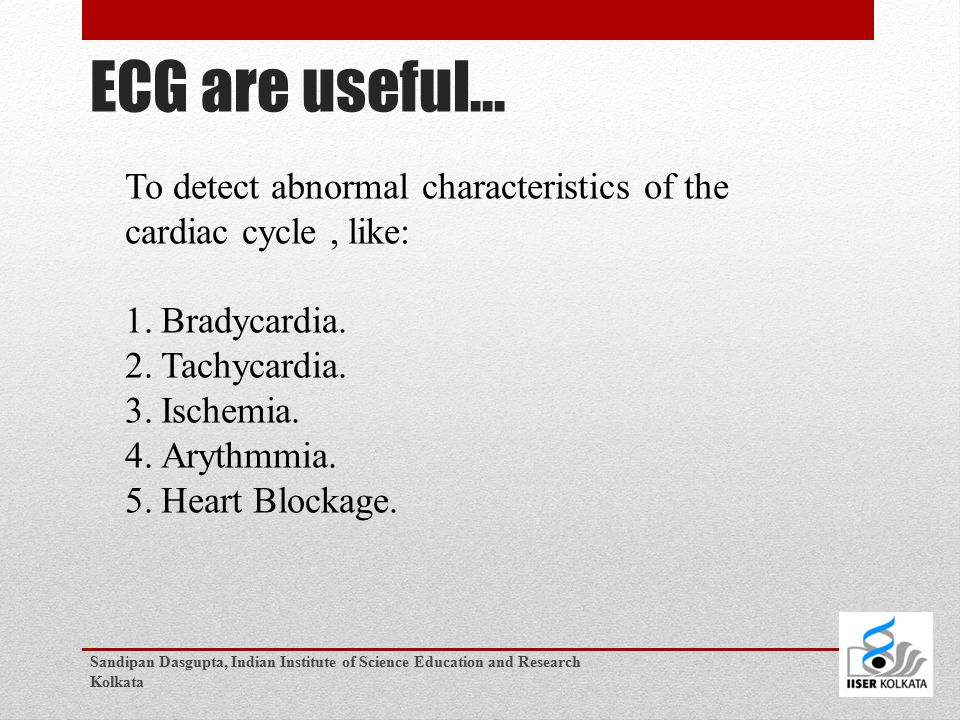 ECG are useful…

To detect abnormal characteristics of the cardiac cycle , like:

1. Bradycardia.
2. Tachycardia.
3. Ischemia.
4. Arythmmia.
5. Heart Blockage.

Sandipan Dasgupta, Indian Institute of Science Education and Research Kolkata

IISER KOLKATA